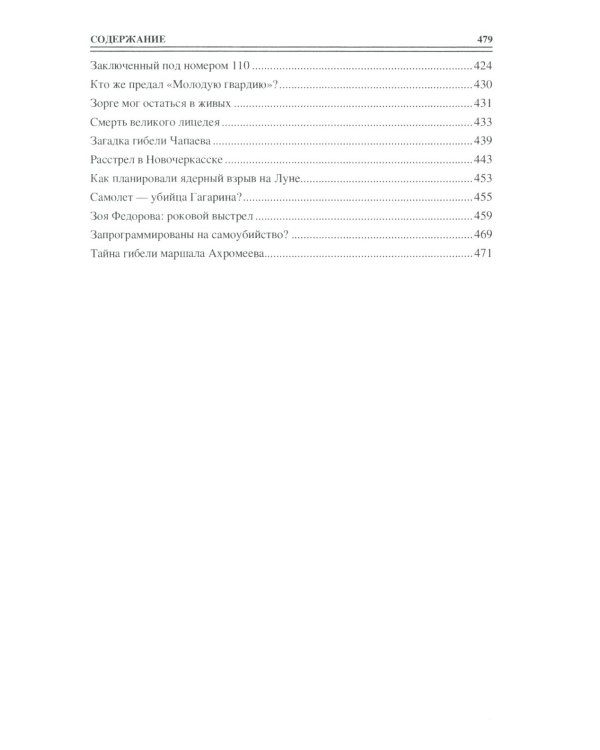 СОДЕРЖАНИЕ 479

Заключенный под номером 110 424
Кто же предал «Молодую гвардию»? 430
Зорге мог остаться в живых 431
Смерть великого лицедея 433
Загадка гибели Чапаева 439
Расстрел в Новочеркасске 443
Как планировали ядерный взрыв на Луне 453
Самолет — убийца Гагарина? 455
Зоя Федорова: роковой выстрел 459
Запрограммированы на самоубийство? 469
Тайна гибели маршала Ахромеева 471